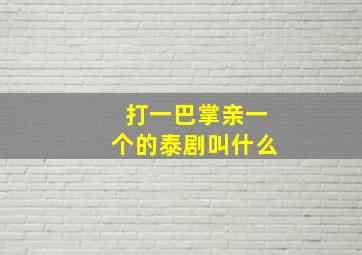 打一巴掌亲一个的泰剧叫什么